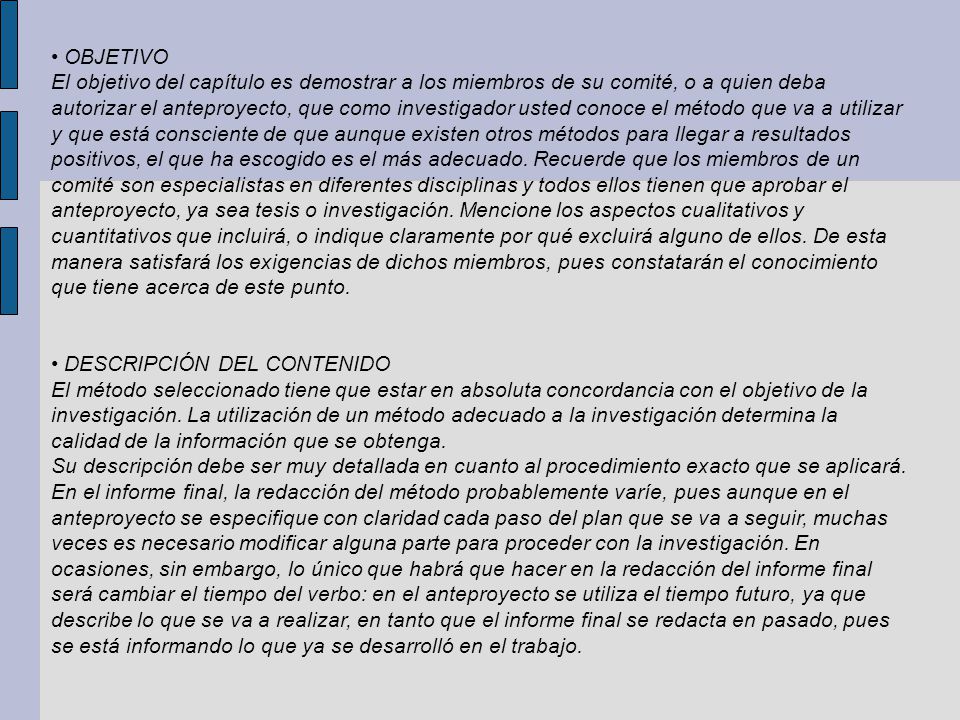 • OBJETIVO
El objetivo del capítulo es demostrar a los miembros de su comité, o a quien deba autorizar el anteproyecto, que como investigador usted conoce el método que va a utilizar y que está consciente de que aunque existen otros métodos para llegar a resultados positivos, el que ha escogido es el más adecuado. Recuerde que los miembros de un comité son especialistas en diferentes disciplinas y todos ellos tienen que aprobar el anteproyecto, ya sea tesis o investigación. Mencione los aspectos cualitativos y cuantitativos que incluirá, o indique claramente por qué excluirá alguno de ellos. De esta manera satisfará los exigencias de dichos miembros, pues constatarán el conocimiento que tiene acerca de este punto.

• DESCRIPCIÓN DEL CONTENIDO
El método seleccionado tiene que estar en absoluta concordancia con el objetivo de la investigación. La utilización de un método adecuado a la investigación determina la calidad de la información que se obtenga.
Su descripción debe ser muy detallada en cuanto al procedimiento exacto que se aplicará. En el informe final, la redacción del método probablemente varíe, pues aunque en el anteproyecto se especifique con claridad cada paso del plan que se va a seguir, muchas veces es necesario modificar alguna parte para proceder con la investigación. En ocasiones, sin embargo, lo único que habrá que hacer en la redacción del informe final será cambiar el tiempo del verbo: en el anteproyecto se utiliza el tiempo futuro, ya que describe lo que se va a realizar, en tanto que el informe final se redacta en pasado, pues se está informando lo que ya se desarrolló en el trabajo.